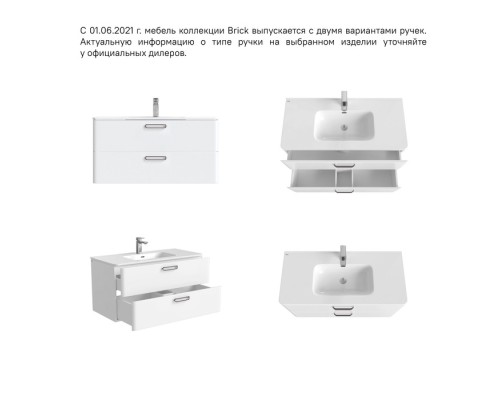 С 01.06.2021 г. мебель коллекции Brick выпускается с двумя вариантами ручек. Актуальную информацию о типе ручки на выбранном изделии уточняйте у официальных дилеров.